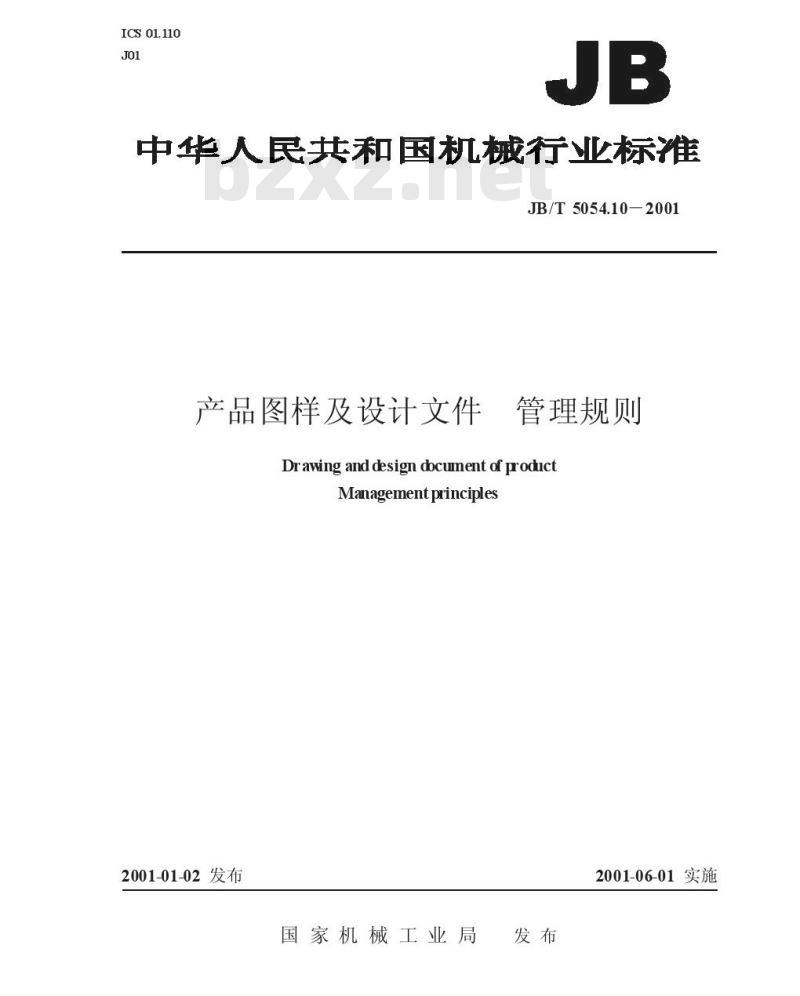 ICS 01.110
J01

JB

中华人民共和国机械行业标准

bzxz.net

JB/T 5054.10－2001

产品图样及设计文件　管理规则

Drawing and design document of product
Management principles

2001-01-02 发布

2001-06-01 实施

国家机械工业局　发布